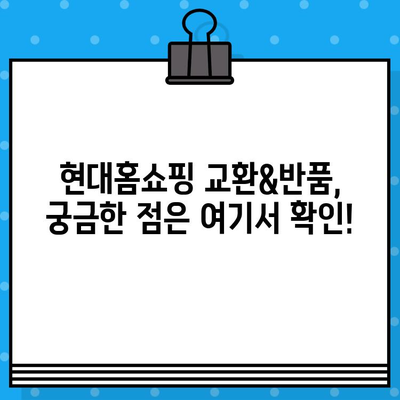 현대홈쇼핑 교환&반품,
궁금한 점은 여기서 확인!